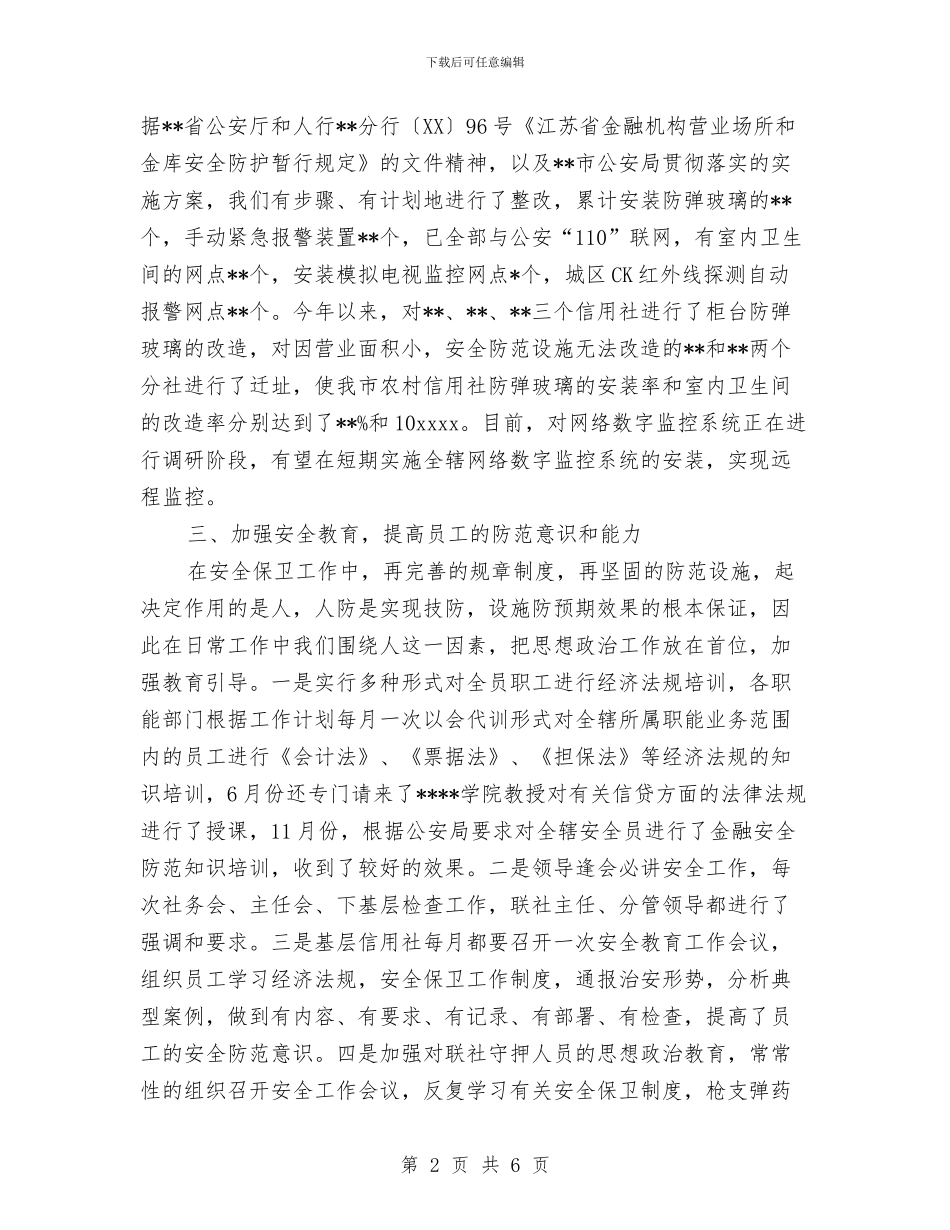 下载后可任意编辑

据**省公安厅和人行**分行〔XX〕96号《江苏省金融机构营业场所和金库安全防护暂行规定》的文件精神，以及**市公安局贯彻落实的实施方案，我们有步骤、有计划地进行了整改，累计安装防弹玻璃的**个，手动紧急报警装置**个，已全部与公安“110”联网，有室内卫生间的网点**个，安装模拟电视监控网点*个，城区CK红外线探测自动报警网点**个。今年以来，对**、**、**三个信用社进行了柜台防弹玻璃的改造，对因营业面积小，安全防范设施无法改造的**和**两个分社进行了迁址，使我市农村信用社防弹玻璃的安装率和室内卫生间的改造率分别达到了**%和10xxxx。目前，对网络数字监控系统正在进行调研阶段，有望在短期实施全辖网络数字监控系统的安装，实现远程监控。

三、加强安全教育，提高员工的防范意识和能力

在安全保卫工作中，再完善的规章制度，再坚固的防范设施，起决定作用的是人，人防是实现技防，设施防预期效果的根本保证，因此在日常工作中我们围绕人这一因素，把思想政治工作放在首位，加强教育引导。一是实行多种形式对全员职工进行经济法规培训，各职能部门根据工作计划每月一次以会代训形式对全辖所属职能业务范围内的员工进行《会计法》、《票据法》、《担保法》等经济法规的知识培训，6月份还专门请来了****学院教授对有关信贷方面的法律法规进行了授课，11月份，根据公安局要求对全辖安全员进行了金融安全防范知识培训，收到了较好的效果。二是领导逢会必讲安全工作，每次社务会、主任会、下基层检查工作，联社主任、分管领导都进行了强调和要求。三是基层信用社每月都要召开一次安全教育工作会议，组织员工学习经济法规，安全保卫工作制度，通报治安形势，分析典型案例，做到有内容、有要求、有记录、有部署、有检查，提高了员工的安全防范意识。四是加强对联社守押人员的思想政治教育，常常性的组织召开安全工作会议，反复学习有关安全保卫制度，枪支弹药

第 2 页 共 6 页